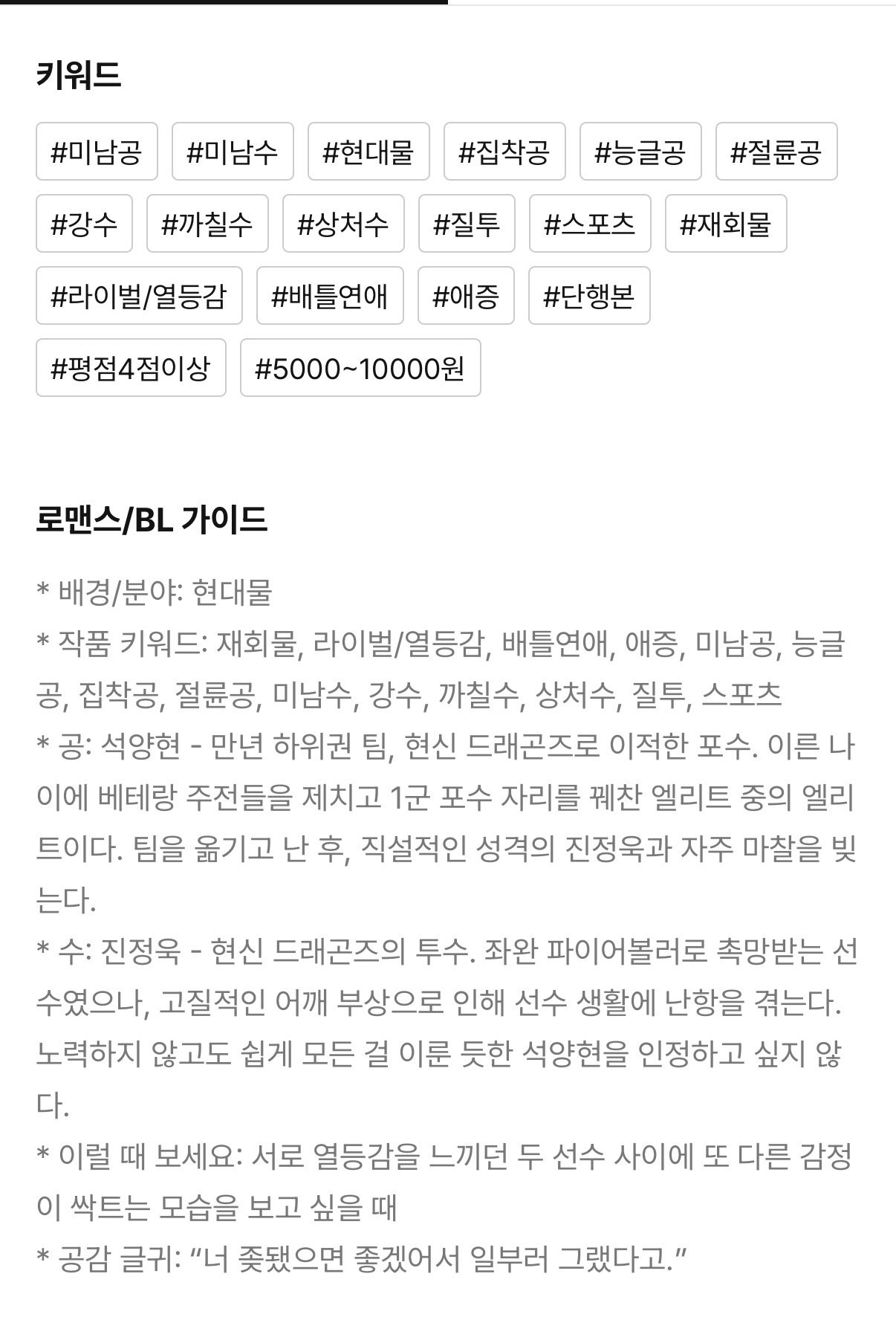 키워드

#미남공 #미남수 #현대물 #집착공 #능글공 #절륜공 #강수 #까칠수 #상처수 #질투 #스포츠 #재회물 #라이벌/열등감 #배틀연애 #애증 #단행본 #평점4점이상 #5000~10000원

로맨스/BL 가이드

* 배경/분야: 현대물
* 작품 키워드: 재회물, 라이벌/열등감, 배틀연애, 애증, 미남공, 능글공, 집착공, 절륜공, 미남수, 강수, 까칠수, 상처수, 질투, 스포츠
* 공: 석양현 - 만년 하위권 팀, 현신 드래곤즈로 이적한 포수. 이른 나이에 베테랑 주전들을 제치고 1군 포수 자리를 꿰찬 엘리트 중의 엘리트이다. 팀을 옮기고 난 후, 직설적인 성격의 진정욱과 자주 마찰을 빚는다.
* 수: 진정욱 - 현신 드래곤즈의 투수. 좌완 파이어볼러로 촉망받는 선수였으나, 고질적인 어깨 부상으로 인해 선수 생활에 난항을 겪는다. 노력하지 않고도 쉽게 모든 걸 이룬 듯한 석양현을 인정하고 싶지 않다.
* 이럴 때 보세요: 서로 열등감을 느끼던 두 선수 사이에 또 다른 감정이 싹트는 모습을 보고 싶을 때
* 공감 글귀: “너 좆됐으면 좋겠어서 일부러 그랬다고.”